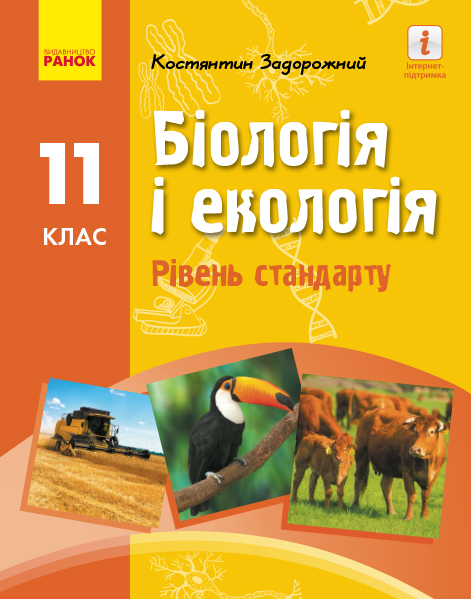 ВИДАВНИЦТВО
РАНОК

Костянтин Задорожний

i
Інтернет-підтримка

11
КЛАС

Біологія і екологія

Рівень стандарту